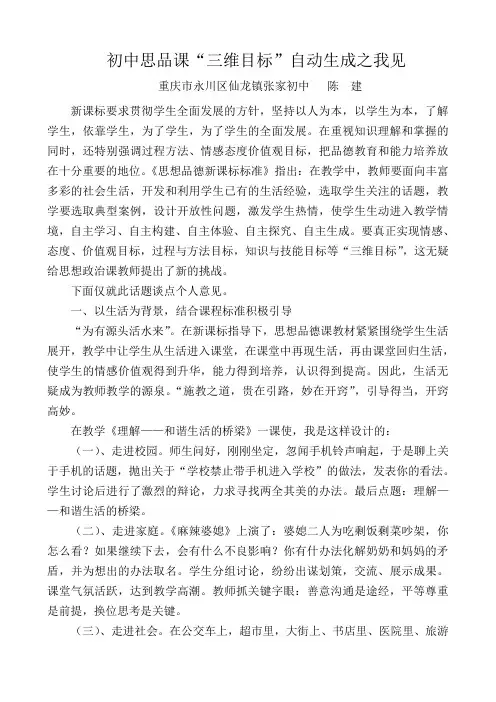 初中思品课“三维目标”自动生成之我见

重庆市永川区仙龙镇张家初中　　陈　建

新课标要求贯彻学生全面发展的方针，坚持以人为本，以学生为本，了解学生，依靠学生，为了学生，为了学生的全面发展。在重视知识理解和掌握的同时，还特别强调过程方法、情感态度价值观目标，把品德教育和能力培养放在十分重要的地位。《思想品德新课标标准》指出：在教学中，教师要面向丰富多彩的社会生活，开发和利用学生已有的生活经验，选取学生关注的话题，教学要选取典型案例，设计开放性问题，激发学生热情，使学生生动进入教学情境，自主学习、自主构建、自主体验、自主探究、自主生成。要真正实现情感、态度、价值观目标，过程与方法目标，知识与技能目标等“三维目标”，这无疑给思想政治课教师提出了新的挑战。

下面仅就此话题谈点个人意见。

一、以生活为背景，结合课程标准积极引导

“为有源头活水来”。在新课标指导下，思想品德课教材紧紧围绕学生生活展开，教学中让学生从生活进入课堂，在课堂中再现生活，再由课堂回归生活，使学生的情感价值观得到升华，能力得到培养，认识得到提高。因此，生活无疑成为教师教学的源泉。“施教之道，贵在引路，妙在开窍”，引导得当，开窍高妙。

在教学《理解——和谐生活的桥梁》一课使，我是这样设计的：

（一）、走进校园。师生问好，刚刚坐定，忽闻手机铃声响起，于是聊上关于手机的话题，抛出关于“学校禁止带手机进入学校”的做法，发表你的看法。学生讨论后进行了激烈的辩论，力求寻找两全其美的办法。最后点题：理解——和谐生活的桥梁。

（二）、走进家庭。《麻辣婆媳》上演了：婆媳二人为吃剩饭剩菜吵架，你怎么看？如果继续下去，会有什么不良影响？你有什办法化解奶奶和妈妈的矛盾，并为想出的办法取名。学生分组讨论，纷纷出谋划策，交流、展示成果。课堂气氛活跃，达到教学高潮。教师抓关键字眼：善意沟通是途经，平等尊重是前提，换位思考是关键。

（三）、走进社会。在公交车上，超市里，大街上、书店里、医院里、旅游